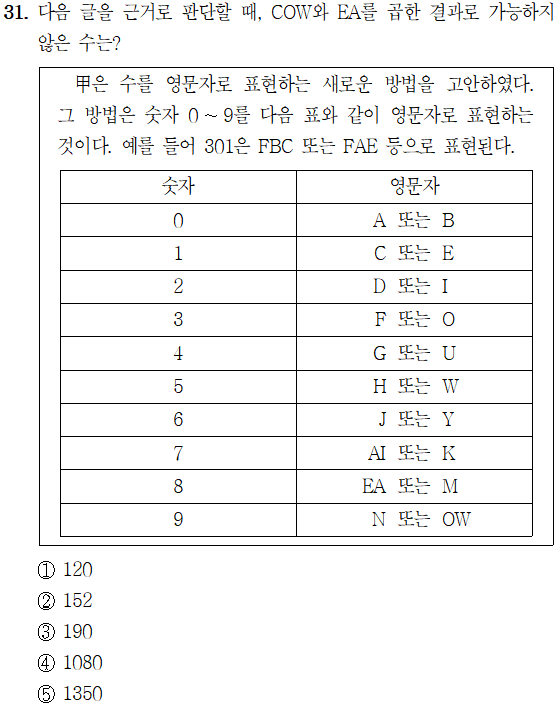 31. 다음 글을 근거로 판단할 때, COW와 EA를 곱한 결과로 가능하지 않은 수는?

甲은 수를 영문자로 표현하는 새로운 방법을 고안하였다. 그 방법은 숫자 0 ~ 9를 다음 표와 같이 영문자로 표현하는 것이다. 예를 들어 301은 FBC 또는 FAE 등으로 표현된다.

| 숫자 | 영문자 |
|---|---|
| 0 | A 또는 B |
| 1 | C 또는 E |
| 2 | D 또는 I |
| 3 | F 또는 O |
| 4 | G 또는 U |
| 5 | H 또는 W |
| 6 | J 또는 Y |
| 7 | AI 또는 K |
| 8 | EA 또는 M |
| 9 | N 또는 OW |

① 120
② 152
③ 190
④ 1080
⑤ 1350